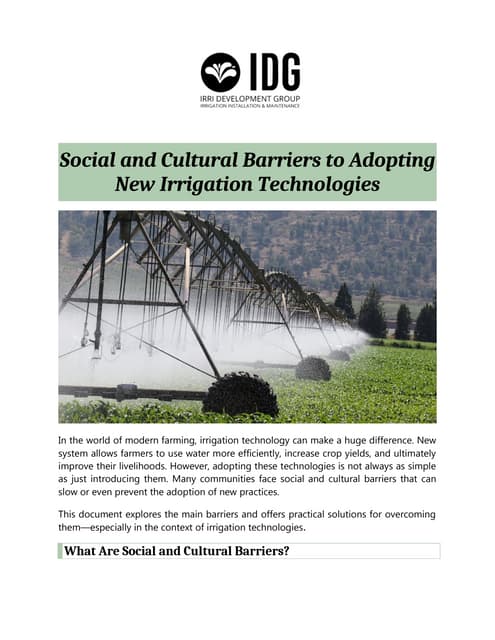 IDG
IRRI DEVELOPMENT GROUP
IRRIGATION INSTALLATION & MAINTENANCE

Social and Cultural Barriers to Adopting New Irrigation Technologies

In the world of modern farming, irrigation technology can make a huge difference. New system allows farmers to use water more efficiently, increase crop yields, and ultimately improve their livelihoods. However, adopting these technologies is not always as simple as just introducing them. Many communities face social and cultural barriers that can slow or even prevent the adoption of new practices.

This document explores the main barriers and offers practical solutions for overcoming them—especially in the context of irrigation technologies.

What Are Social and Cultural Barriers?